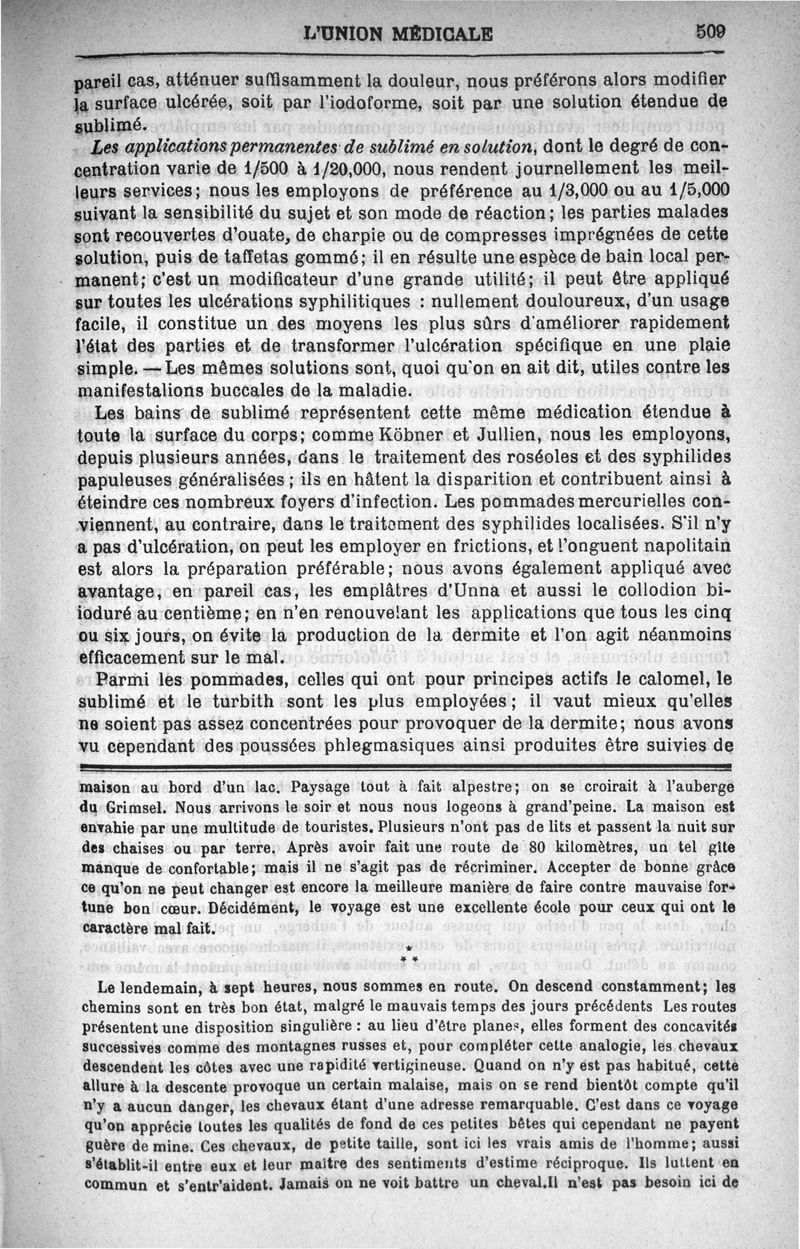 L'UNION MÉDICALE 509

pareil cas, atténuer suffisamment la douleur, nous préférons alors modifier la surface ulcérée, soit par l'iodoforme, soit par une solution étendue de sublimé.

Les applications permanentes de sublimé en solution, dont le degré de concentration varie de 1/500 à 1/20,000, nous rendent journellement les meilleurs services; nous les employons de préférence au 1/3,000 ou au 1/5,000 suivant la sensibilité du sujet et son mode de réaction; les parties malades sont recouvertes d'ouate, de charpie ou de compresses imprégnées de cette solution, puis de taffetas gommé; il en résulte une espèce de bain local permanent; c'est un modificateur d'une grande utilité; il peut être appliqué sur toutes les ulcérations syphilitiques : nullement douloureux, d'un usage facile, il constitue un des moyens les plus sûrs d'améliorer rapidement l'état des parties et de transformer l'ulcération spécifique en une plaie simple. — Les mêmes solutions sont, quoi qu'on en ait dit, utiles contre les manifestations buccales de la maladie.

Les bains de sublimé représentent cette même médication étendue à toute la surface du corps; comme Köbner et Jullien, nous les employons, depuis plusieurs années, dans le traitement des roséoles et des syphilides papuleuses généralisées; ils en hâtent la disparition et contribuent ainsi à éteindre ces nombreux foyers d'infection. Les pommades mercurielles conviennent, au contraire, dans le traitement des syphilides localisées. S'il n'y a pas d'ulcération, on peut les employer en frictions, et l'onguent napolitain est alors la préparation préférable; nous avons également appliqué avec avantage, en pareil cas, les emplâtres d'Unna et aussi le collodion biioduré au centième; en n'en renouvelant les applications que tous les cinq ou six jours, on évite la production de la dermite et l'on agit néanmoins efficacement sur le mal.

Parmi les pommades, celles qui ont pour principes actifs le calomel, le sublimé et le turbith sont les plus employées; il vaut mieux qu'elles ne soient pas assez concentrées pour provoquer de la dermite; nous avons vu cependant des poussées phlegmasiques ainsi produites être suivies de

maison au bord d'un lac. Paysage tout à fait alpestre; on se croirait à l'auberge du Grimsel. Nous arrivons le soir et nous nous logeons à grand'peine. La maison est envahie par une multitude de touristes. Plusieurs n'ont pas de lits et passent la nuit sur des chaises ou par terre. Après avoir fait une route de 80 kilomètres, un tel gîte manque de confortable; mais il ne s'agit pas de récriminer. Accepter de bonne grâce ce qu'on ne peut changer est encore la meilleure manière de faire contre mauvaise fortune bon cœur. Décidément, le voyage est une excellente école pour ceux qui ont le caractère mal fait.

* * *

Le lendemain, à sept heures, nous sommes en route. On descend constamment; les chemins sont en très bon état, malgré le mauvais temps des jours précédents Les routes présentent une disposition singulière : au lieu d'être planes, elles forment des concavités successives comme des montagnes russes et, pour compléter cette analogie, les chevaux descendent les côtes avec une rapidité vertigineuse. Quand on n'y est pas habitué, cette allure à la descente provoque un certain malaise, mais on se rend bientôt compte qu'il n'y a aucun danger, les chevaux étant d'une adresse remarquable. C'est dans ce voyage qu'on apprécie toutes les qualités de fond de ces petites bêtes qui cependant ne payent guère de mine. Ces chevaux, de petite taille, sont ici les vrais amis de l'homme; aussi s'établit-il entre eux et leur maître des sentiments d'estime réciproque. Ils luttent en commun et s'entr'aident. Jamais on ne voit battre un cheval.Il n'est pas besoin ici de